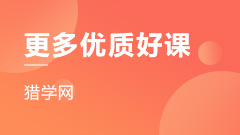 更多优质好课

猎学网